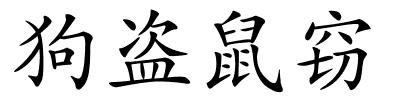 狗盗鼠窃